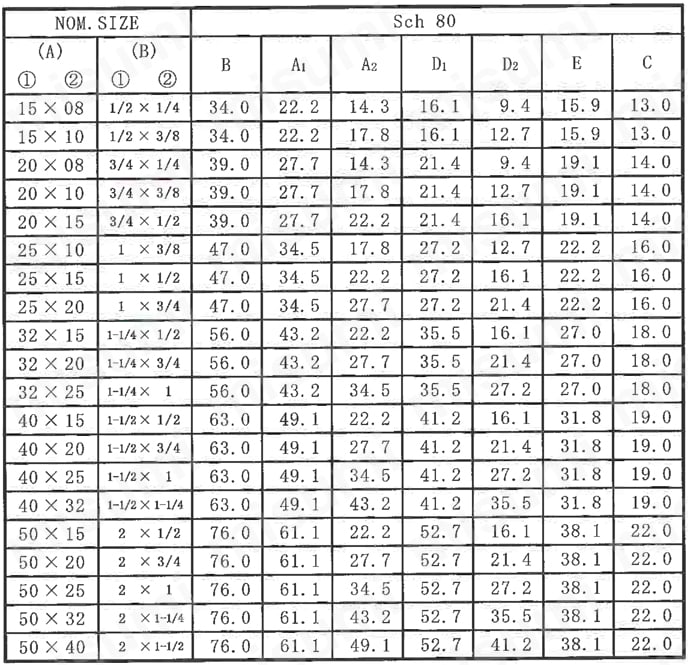 | NOM. SIZE | | Sch 80 | | | | | | |
|---|---|---|---|---|---|---|---|---|
| (A) ① ② | (B) ① ② | B | $A_1$ | $A_2$ | $D_1$ | $D_2$ | E | C |
| 15 × 08 | 1/2 × 1/4 | 34.0 | 22.2 | 14.3 | 16.1 | 9.4 | 15.9 | 13.0 |
| 15 × 10 | 1/2 × 3/8 | 34.0 | 22.2 | 17.8 | 16.1 | 12.7 | 15.9 | 13.0 |
| 20 × 08 | 3/4 × 1/4 | 39.0 | 27.7 | 14.3 | 21.4 | 9.4 | 19.1 | 14.0 |
| 20 × 10 | 3/4 × 3/8 | 39.0 | 27.7 | 17.8 | 21.4 | 12.7 | 19.1 | 14.0 |
| 20 × 15 | 3/4 × 1/2 | 39.0 | 27.7 | 22.2 | 21.4 | 16.1 | 19.1 | 14.0 |
| 25 × 10 | 1 × 3/8 | 47.0 | 34.5 | 17.8 | 27.2 | 12.7 | 22.2 | 16.0 |
| 25 × 15 | 1 × 1/2 | 47.0 | 34.5 | 22.2 | 27.2 | 16.1 | 22.2 | 16.0 |
| 25 × 20 | 1 × 3/4 | 47.0 | 34.5 | 27.7 | 27.2 | 21.4 | 22.2 | 16.0 |
| 32 × 15 | 1-1/4 × 1/2 | 56.0 | 43.2 | 22.2 | 35.5 | 16.1 | 27.0 | 18.0 |
| 32 × 20 | 1-1/4 × 3/4 | 56.0 | 43.2 | 27.7 | 35.5 | 21.4 | 27.0 | 18.0 |
| 32 × 25 | 1-1/4 × 1 | 56.0 | 43.2 | 34.5 | 35.5 | 27.2 | 27.0 | 18.0 |
| 40 × 15 | 1-1/2 × 1/2 | 63.0 | 49.1 | 22.2 | 41.2 | 16.1 | 31.8 | 19.0 |
| 40 × 20 | 1-1/2 × 3/4 | 63.0 | 49.1 | 27.7 | 41.2 | 21.4 | 31.8 | 19.0 |
| 40 × 25 | 1-1/2 × 1 | 63.0 | 49.1 | 34.5 | 41.2 | 27.2 | 31.8 | 19.0 |
| 40 × 32 | 1-1/2 × 1-1/4 | 63.0 | 49.1 | 43.2 | 41.2 | 35.5 | 31.8 | 19.0 |
| 50 × 15 | 2 × 1/2 | 76.0 | 61.1 | 22.2 | 52.7 | 16.1 | 38.1 | 22.0 |
| 50 × 20 | 2 × 3/4 | 76.0 | 61.1 | 27.7 | 52.7 | 21.4 | 38.1 | 22.0 |
| 50 × 25 | 2 × 1 | 76.0 | 61.1 | 34.5 | 52.7 | 27.2 | 38.1 | 22.0 |
| 50 × 32 | 2 × 1-1/4 | 76.0 | 61.1 | 43.2 | 52.7 | 35.5 | 38.1 | 22.0 |
| 50 × 40 | 2 × 1-1/2 | 76.0 | 61.1 | 49.1 | 52.7 | 41.2 | 38.1 | 22.0 |